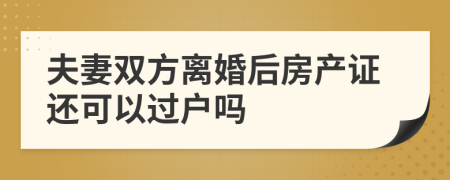 夫妻双方离婚后房产证还可以过户吗